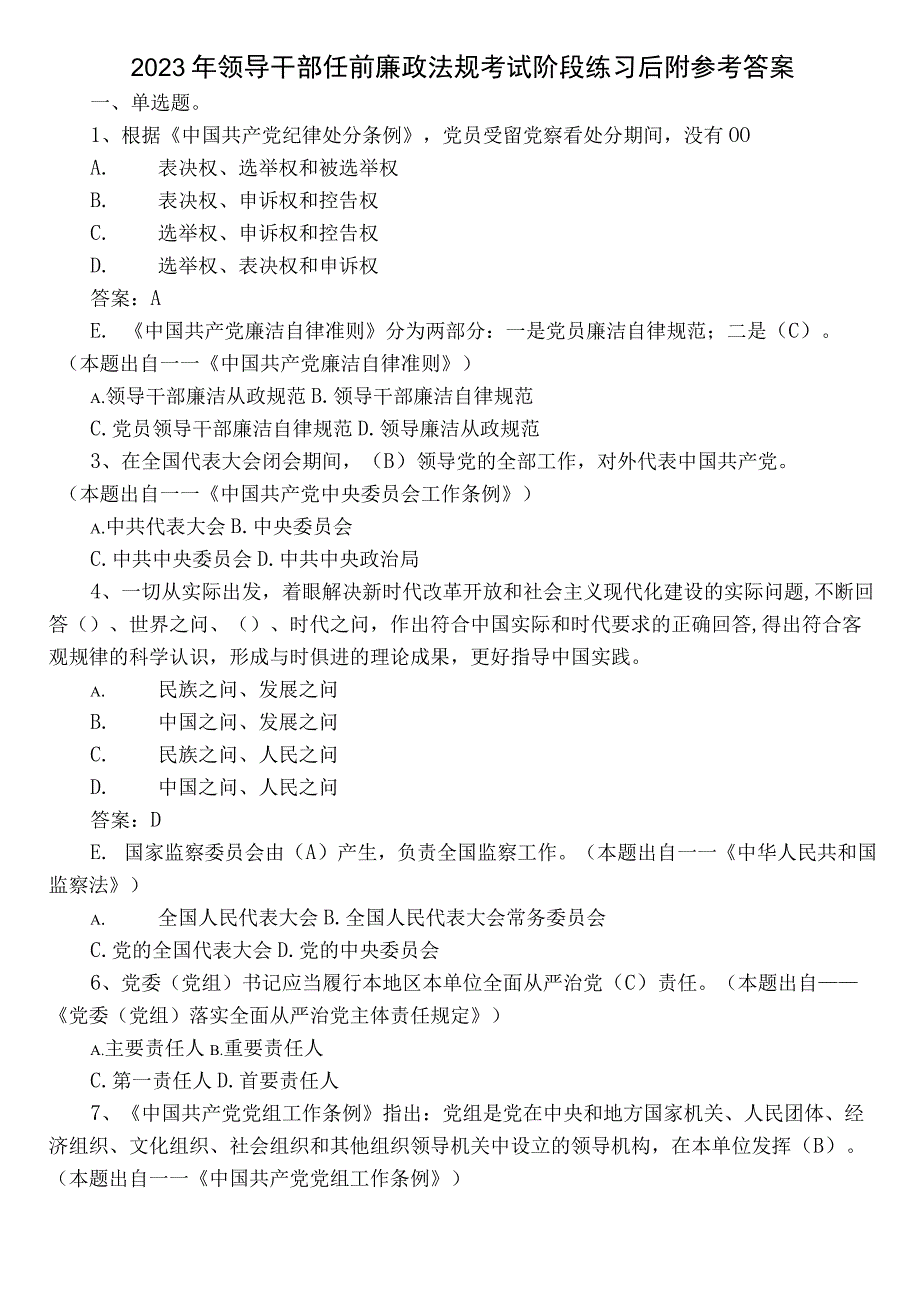 2023年领导干部任前廉政法规考试阶段练习后附参考答案

一、单选题。

1、根据《中国共产党纪律处分条例》，党员受留党察看处分期间，没有00

A.　表决权、选举权和被选举权

B.　表决权、申诉权和控告权

C.　选举权、申诉权和控告权

D.　选举权、表决权和申诉权

答案：A

E.　《中国共产党廉洁自律准则》分为两部分：一是党员廉洁自律规范；二是（C）。（本题出自一一《中国共产党廉洁自律准则》）

A.领导干部廉洁从政规范 B.领导干部廉洁自律规范

C.党员领导干部廉洁自律规范 D.领导廉洁从政规范

3、在全国代表大会闭会期间，（B）领导党的全部工作，对外代表中国共产党。（本题出自一一《中国共产党中央委员会工作条例》）

A.中共代表大会 B.中央委员会

C.中共中央委员会 D.中共中央政治局

4、一切从实际出发，着眼解决新时代改革开放和社会主义现代化建设的实际问题，不断回答（）、世界之问、（）、时代之问，作出符合中国实际和时代要求的正确回答，得出符合客观规律的科学认识，形成与时俱进的理论成果，更好指导中国实践。

A.　民族之问、发展之问

B.　中国之问、发展之问

C.　民族之问、人民之问

D.　中国之问、人民之问

答案：D

E.　国家监察委员会由（A）产生，负责全国监察工作。（本题出自一一《中华人民共和国监察法》）

A.　全国人民代表大会 B.全国人民代表大会常务委员会

C.党的全国代表大会 D.党的中央委员会

6、党委（党组）书记应当履行本地区本单位全面从严治党（C）责任。（本题出自——《党委（党组）落实全面从严治党主体责任规定》）

A.主要责任人 B.重要责任人

C.第一责任人 D.首要责任人

7、《中国共产党党组工作条例》指出：党组是党在中央和地方国家机关、人民团体、经济组织、文化组织、社会组织和其他组织领导机关中设立的领导机构，在本单位发挥（B）。（本题出自一一《中国共产党党组工作条例》）